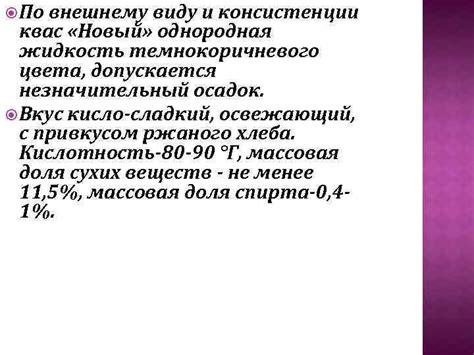 По внешнему виду и консистенции квас «Новый» однородная жидкость темнокоричневого цвета, допускается незначительный осадок.

Вкус кисло-сладкий, освежающий, с привкусом ржаного хлеба. Кислотность-80-90 °Г, массовая доля сухих веществ - не менее 11,5%, массовая доля спирта-0,4-1%.